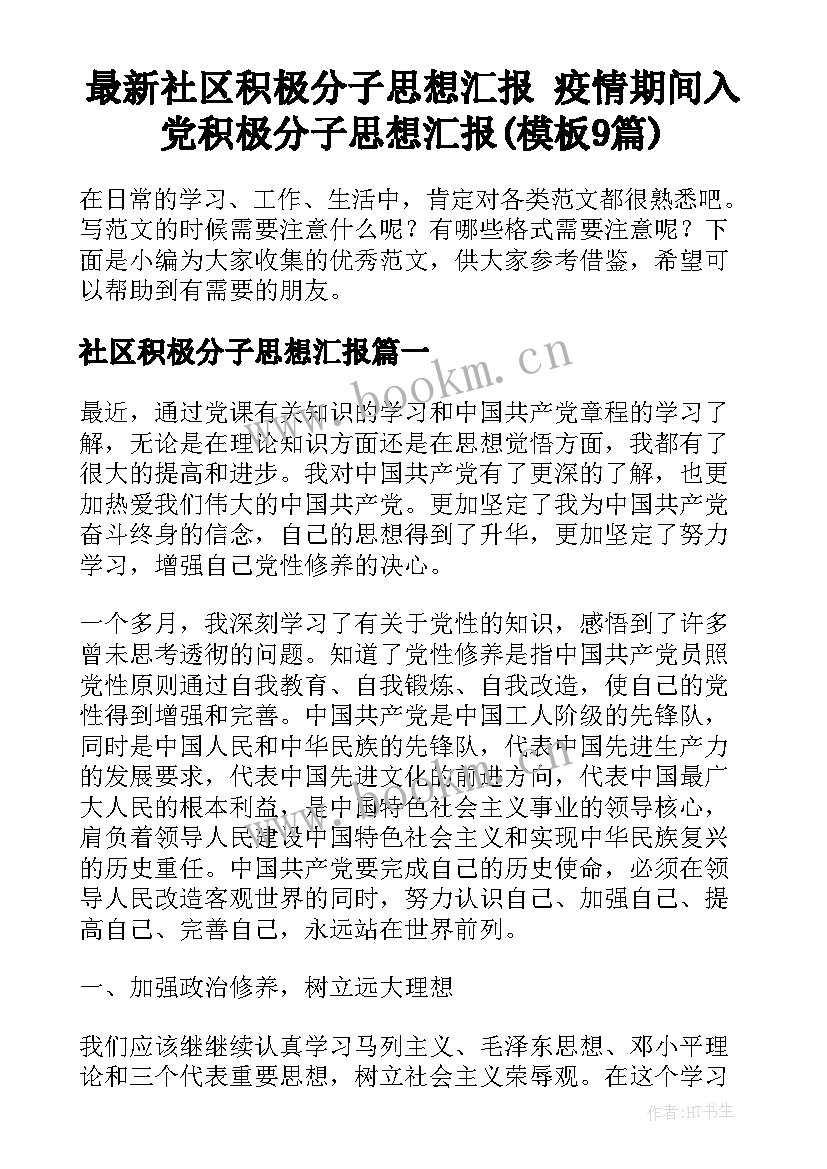 最新社区积极分子思想汇报 疫情期间入党积极分子思想汇报(模板9篇)

在日常的学习、工作、生活中，肯定对各类范文都很熟悉吧。写范文的时候需要注意什么呢？有哪些格式需要注意呢？下面是小编为大家收集的优秀范文，供大家参考借鉴，希望可以帮助到有需要的朋友。

社区积极分子思想汇报篇一

www.bookm.cn

最近，通过党课有关知识的学习和中国共产党章程的学习了解，无论是在理论知识方面还是在思想觉悟方面，我都有了很大的提高和进步。我对中国共产党有了更深的了解，也更加热爱我们伟大的中国共产党。更加坚定了我为中国共产党奋斗终身的信念，自己的思想得到了升华，更加坚定了努力学习，增强自己党性修养的决心。

一个多月，我深刻学习了有关于党性的知识，感悟到了许多曾未思考透彻的问题。知道了党性修养是指中国共产党员照党性原则通过自我教育、自我锻炼、自我改造，使自己的党性得到增强和完善。中国共产党是中国工人阶级的先锋队，同时是中国人民和中华民族的先锋队，代表中国先进生产力的发展要求，代表中国先进文化的前进方向，代表中国最广大人民的根本利益，是中国特色社会主义事业的领导核心，肩负着领导人民建设中国特色社会主义和实现中华民族复兴的历史重任。中国共产党要完成自己的历史使命，必须在领导人民改造客观世界的同时，努力认识自己、加强自己、提高自己、完善自己，永远站在世界前列。

一、加强政治修养，树立远大理想

我们应该继继续认真学习马列主义、毛泽东思想、邓小平理论和三个代表重要思想，树立社会主义荣辱观。在这个学习

作者:HT书生